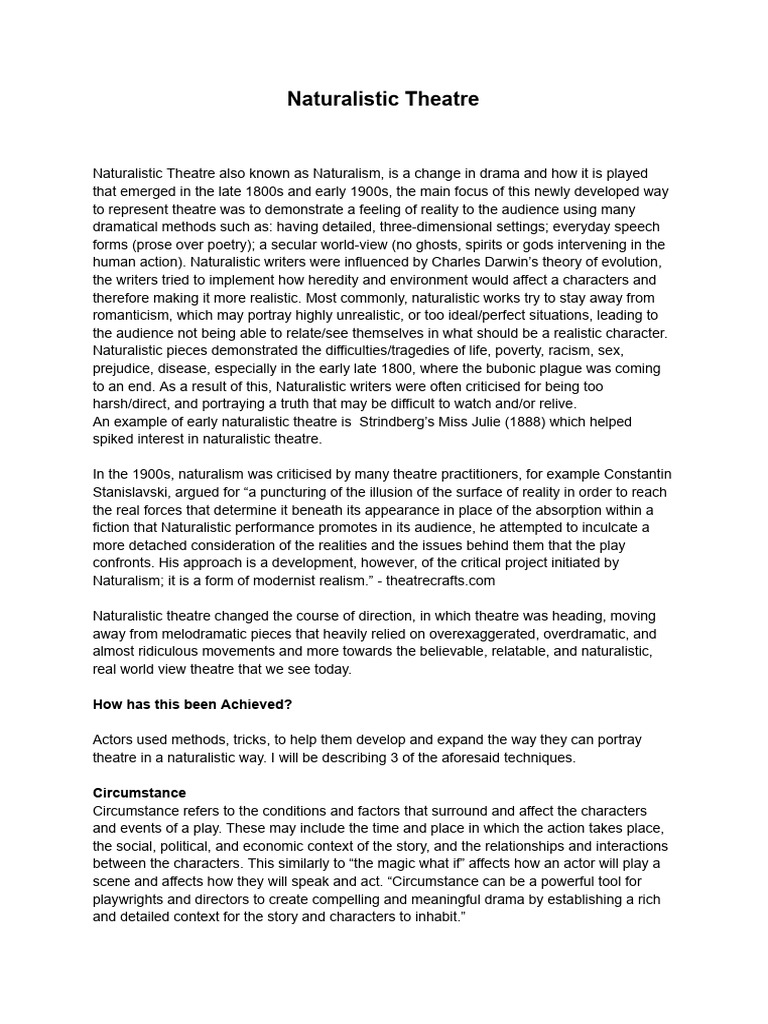 Naturalistic Theatre

Naturalistic Theatre also known as Naturalism, is a change in drama and how it is played that emerged in the late 1800s and early 1900s, the main focus of this newly developed way to represent theatre was to demonstrate a feeling of reality to the audience using many dramatical methods such as: having detailed, three-dimensional settings; everyday speech forms (prose over poetry); a secular world-view (no ghosts, spirits or gods intervening in the human action). Naturalistic writers were influenced by Charles Darwin's theory of evolution, the writers tried to implement how heredity and environment would affect a characters and therefore making it more realistic. Most commonly, naturalistic works try to stay away from romanticism, which may portray highly unrealistic, or too ideal/perfect situations, leading to the audience not being able to relate/see themselves in what should be a realistic character. Naturalistic pieces demonstrated the difficulties/tragedies of life, poverty, racism, sex, prejudice, disease, especially in the early late 1800, where the bubonic plague was coming to an end. As a result of this, Naturalistic writers were often criticised for being too harsh/direct, and portraying a truth that may be difficult to watch and/or relive.
An example of early naturalistic theatre is Strindberg's Miss Julie (1888) which helped spiked interest in naturalistic theatre.

In the 1900s, naturalism was criticised by many theatre practitioners, for example Constantin Stanislavski, argued for "a puncturing of the illusion of the surface of reality in order to reach the real forces that determine it beneath its appearance in place of the absorption within a fiction that Naturalistic performance promotes in its audience, he attempted to inculcate a more detached consideration of the realities and the issues behind them that the play confronts. His approach is a development, however, of the critical project initiated by Naturalism; it is a form of modernist realism." - theatrecrafts.com

Naturalistic theatre changed the course of direction, in which theatre was heading, moving away from melodramatic pieces that heavily relied on overexaggerated, overdramatic, and almost ridiculous movements and more towards the believable, relatable, and naturalistic, real world view theatre that we see today.

How has this been Achieved?

Actors used methods, tricks, to help them develop and expand the way they can portray theatre in a naturalistic way. I will be describing 3 of the aforesaid techniques.

Circumstance
Circumstance refers to the conditions and factors that surround and affect the characters and events of a play. These may include the time and place in which the action takes place, the social, political, and economic context of the story, and the relationships and interactions between the characters. This similarly to "the magic what if" affects how an actor will play a scene and affects how they will speak and act. "Circumstance can be a powerful tool for playwrights and directors to create compelling and meaningful drama by establishing a rich and detailed context for the story and characters to inhabit."